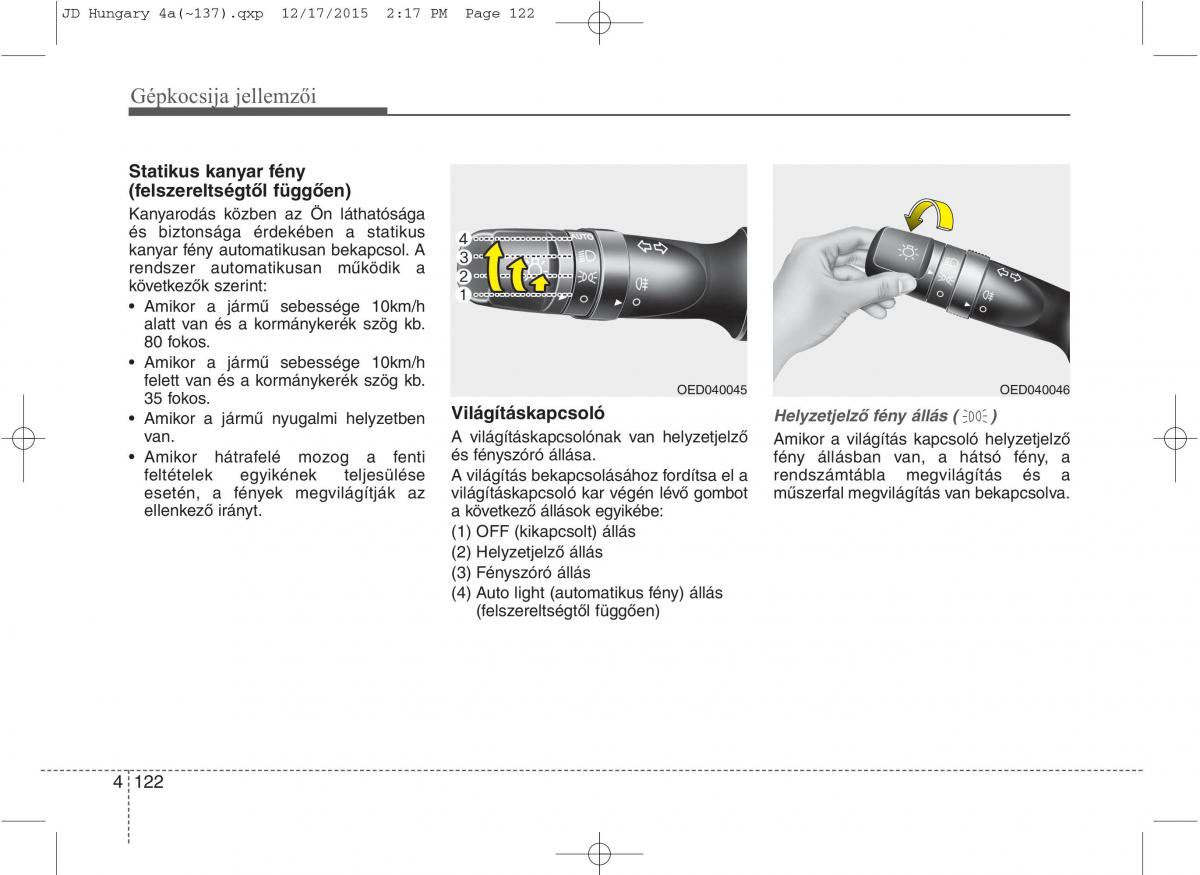 JD Hungary 4a(~137).qxp 12/17/2015 2:17 PM Page 122

Gépkocsija jellemzői

Statikus kanyar fény (felszereltségtől függően)

Kanyarodás közben az Ön láthatósága és biztonsága érdekében a statikus kanyar fény automatikusan bekapcsol. A rendszer automatikusan működik a következők szerint:

• Amikor a jármű sebessége 10km/h alatt van és a kormánykerék szög kb. 80 fokos.
• Amikor a jármű sebessége 10km/h felett van és a kormánykerék szög kb. 35 fokos.
• Amikor a jármű nyugalmi helyzetben van.
• Amikor hátrafelé mozog a fenti feltételek egyikének teljesülése esetén, a fények megvilágítják az ellenkező irányt.

4
3
2
1
AUTO

OED040045

Világításkapcsoló

A világításkapcsolónak van helyzetjelző és fényszóró állása.

A világítás bekapcsolásához fordítsa el a világításkapcsoló kar végén lévő gombot a következő állások egyikébe:

(1) OFF (kikapcsolt) állás
(2) Helyzetjelző állás
(3) Fényszóró állás
(4) Auto light (automatikus fény) állás (felszereltségtől függően)

OED040046

Helyzetjelző fény állás ( )

Amikor a világítás kapcsoló helyzetjelző fény állásban van, a hátsó fény, a rendszámtábla megvilágítás és a műszerfal megvilágítás van bekapcsolva.

4 122